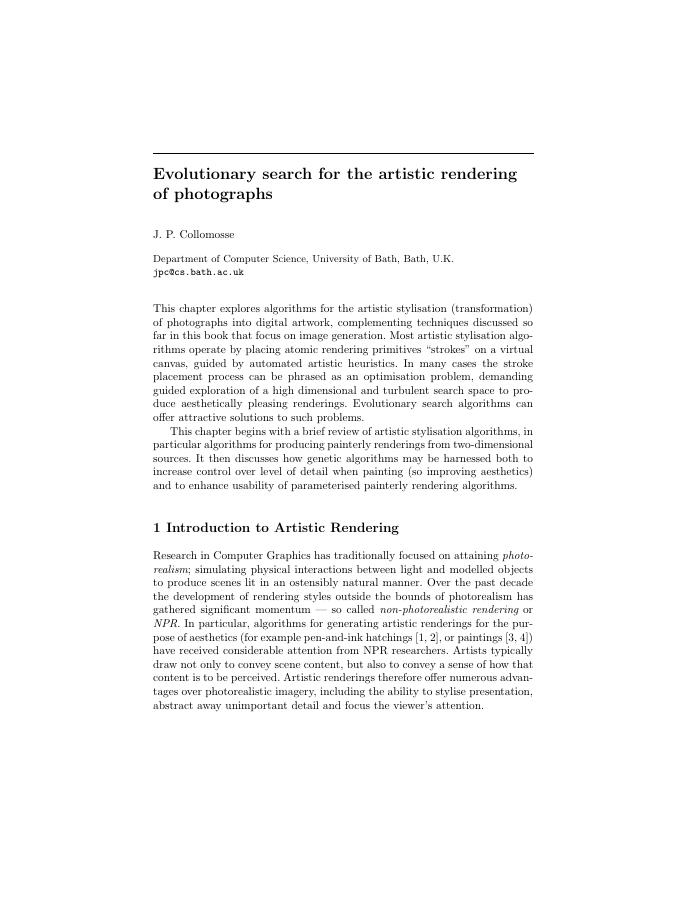 Evolutionary search for the artistic rendering of photographs

J. P. Collomosse

Department of Computer Science, University of Bath, Bath, U.K.
jpc@cs.bath.ac.uk

This chapter explores algorithms for the artistic stylisation (transformation) of photographs into digital artwork, complementing techniques discussed so far in this book that focus on image generation. Most artistic stylisation algorithms operate by placing atomic rendering primitives "strokes" on a virtual canvas, guided by automated artistic heuristics. In many cases the stroke placement process can be phrased as an optimisation problem, demanding guided exploration of a high dimensional and turbulent search space to produce aesthetically pleasing renderings. Evolutionary search algorithms can offer attractive solutions to such problems.

This chapter begins with a brief review of artistic stylisation algorithms, in particular algorithms for producing painterly renderings from two-dimensional sources. It then discusses how genetic algorithms may be harnessed both to increase control over level of detail when painting (so improving aesthetics) and to enhance usability of parameterised painterly rendering algorithms.

1 Introduction to Artistic Rendering

Research in Computer Graphics has traditionally focused on attaining photorealism; simulating physical interactions between light and modelled objects to produce scenes lit in an ostensibly natural manner. Over the past decade the development of rendering styles outside the bounds of photorealism has gathered significant momentum — so called non-photorealistic rendering or NPR. In particular, algorithms for generating artistic renderings for the purpose of aesthetics (for example pen-and-ink hatchings [1, 2], or paintings [3, 4]) have received considerable attention from NPR researchers. Artists typically draw not only to convey scene content, but also to convey a sense of how that content is to be perceived. Artistic renderings therefore offer numerous advantages over photorealistic imagery, including the ability to stylise presentation, abstract away unimportant detail and focus the viewer's attention.